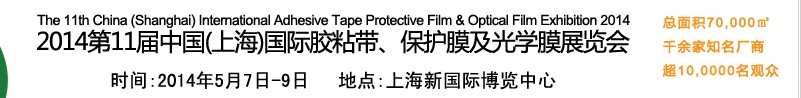 The 11th China (Shanghai) International Adhesive Tape Protective Film & Optical Film Exhibition 2014
2014第11届中国(上海)国际胶粘带、保护膜及光学膜展览会

时间:2014年5月7日-9日　　地点:上海新国际博览中心

总面积70,000㎡
千余家知名厂商
超10,0000名观众